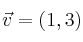 $\vec{v} = (1, 3)$